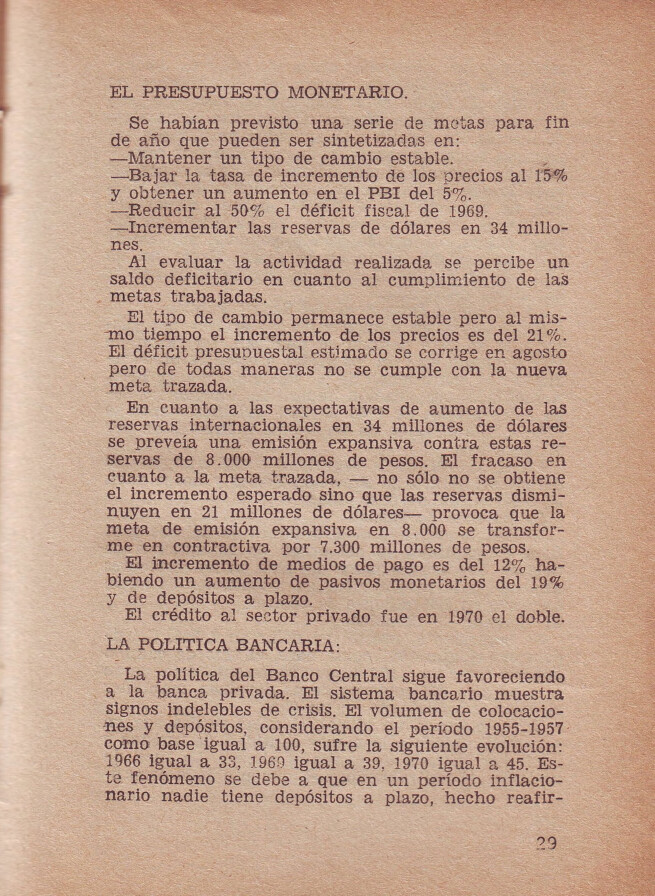 EL PRESUPUESTO MONETARIO.

Se habían previsto una serie de metas para fin de año que pueden ser sintetizadas en:
—Mantener un tipo de cambio estable.
—Bajar la tasa de incremento de los precios al 15% y obtener un aumento en el PBI del 5%.
—Reducir al 50% el déficit fiscal de 1969.
—Incrementar las reservas de dólares en 34 millones.

Al evaluar la actividad realizada se percibe un saldo deficitario en cuanto al cumplimiento de las metas trabajadas.

El tipo de cambio permanece estable pero al mismo tiempo el incremento de los precios es del 21%. El déficit presupuestal estimado se corrige en agosto pero de todas maneras no se cumple con la nueva meta trazada.

En cuanto a las expectativas de aumento de las reservas internacionales en 34 millones de dólares se preveía una emisión expansiva contra estas reservas de 8.000 millones de pesos. El fracaso en cuanto a la meta trazada, — no sólo no se obtiene el incremento esperado sino que las reservas disminuyen en 21 millones de dólares— provoca que la meta de emisión expansiva en 8.000 se transforme en contractiva por 7.300 millones de pesos.

El incremento de medios de pago es del 12% habiendo un aumento de pasivos monetarios del 19% y de depósitos a plazo.

El crédito al sector privado fue en 1970 el doble.

LA POLITICA BANCARIA:

La política del Banco Central sigue favoreciendo a la banca privada. El sistema bancario muestra signos indelebles de crisis. El volumen de colocaciones y depósitos, considerando el período 1955-1957 como base igual a 100, sufre la siguiente evolución: 1966 igual a 33, 1969 igual a 39, 1970 igual a 45. Este fenómeno se debe a que en un período inflacionario nadie tiene depósitos a plazo, hecho reafir-

29